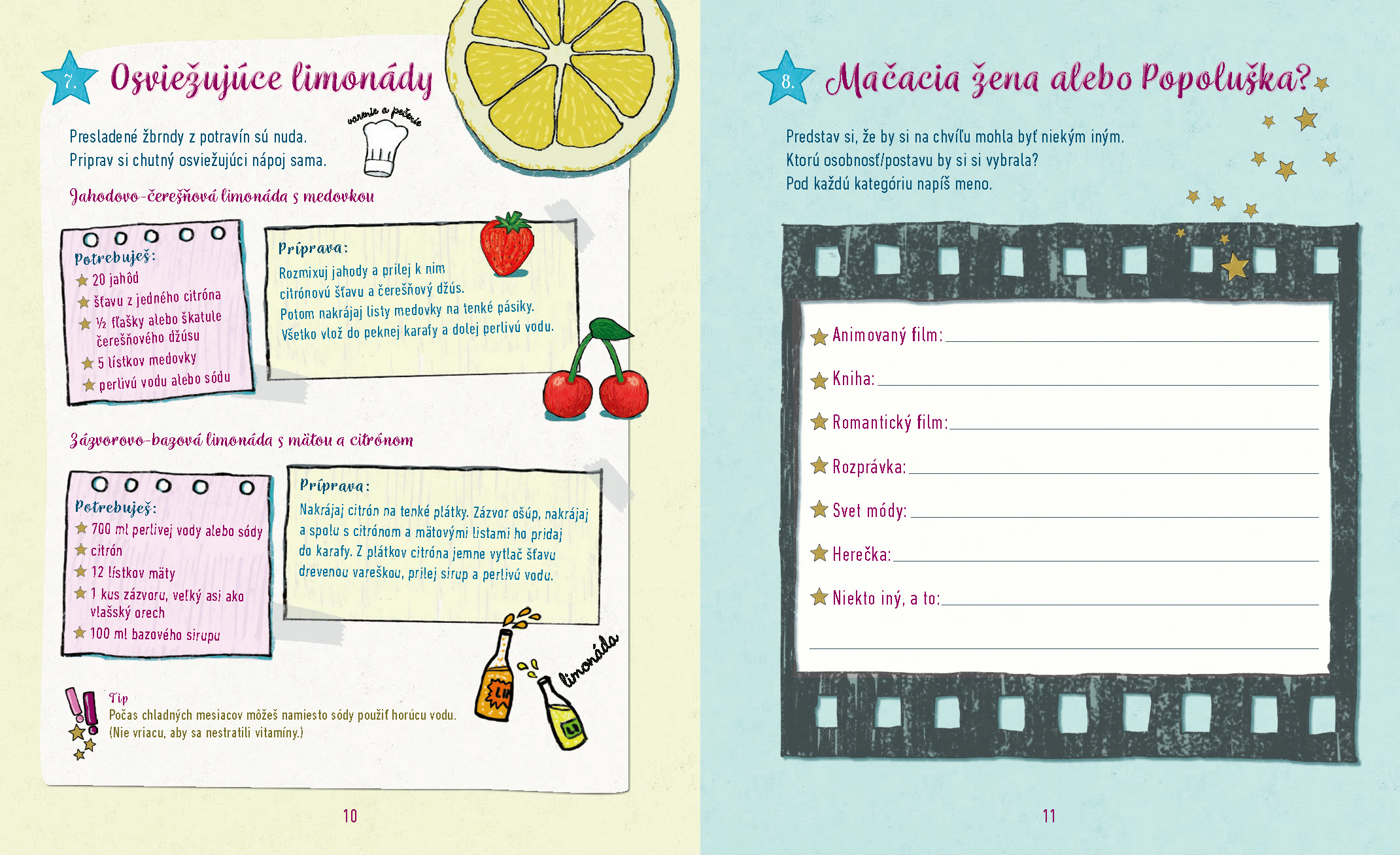 7. Osviežujúce limonády

varenie a pečenie

Presladené žbrndy z potravín sú nuda.
Priprav si chutný osviežujúci nápoj sama.

Jahodovo-čerešňová limonáda s medovkou

Potrebuješ:
20 jahôd
šťavu z jedného citróna
½ fľašky alebo škatule čerešňového džúsu
5 lístkov medovky
perlivú vodu alebo sódu

Príprava:
Rozmixuj jahody a prilej k nim citrónovú šťavu a čerešňový džús.
Potom nakrájaj listy medovky na tenké pásiky.
Všetko vlož do peknej karafy a dolej perlivú vodu.

Zázvorovo-bazová limonáda s mätou a citrónom

Potrebuješ:
700 ml perlivej vody alebo sódy
citrón
12 lístkov mäty
1 kus zázvoru, veľký asi ako vlašský orech
100 ml bazového sirupu

Príprava:
Nakrájaj citrón na tenké plátky. Zázvor ošúp, nakrájaj a spolu s citrónom a mätovými listami ho pridaj do karafy. Z plátkov citróna jemne vytlač šťavu drevenou vareškou, prilej sirup a perlivú vodu.

limonáda

Tip
Počas chladných mesiacov môžeš namiesto sódy použiť horúcu vodu.
(Nie vriacu, aby sa nestratili vitamíny.)

10

8. Mačacia žena alebo Popoluška?

Predstav si, že by si na chvíľu mohla byť niekým iným.
Ktorú osobnosť/postavu by si si vybrala?
Pod každú kategóriu napíš meno.

Animovaný film: ____
Kniha: ____
Romantický film: ____
Rozprávka: ____
Svet módy: ____
Herečka: ____
Niekto iný, a to: ____
____

11